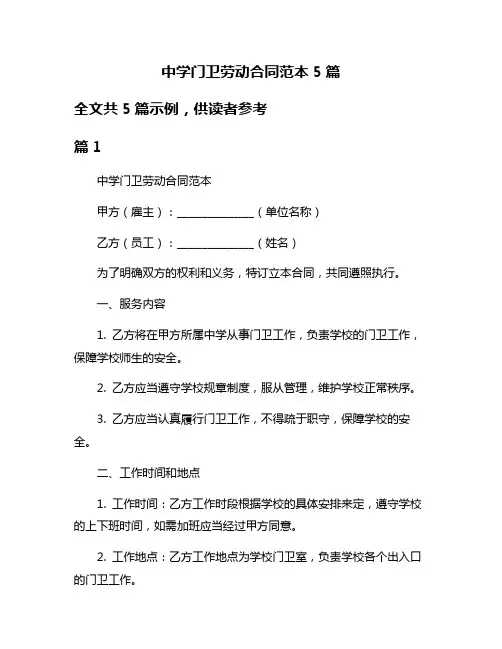 中学门卫劳动合同范本 5 篇

全文共 5 篇示例，供读者参考

篇 1

中学门卫劳动合同范本

甲方（雇主）：______________（单位名称）

乙方（员工）：______________（姓名）

为了明确双方的权利和义务，特订立本合同，共同遵照执行。

一、服务内容

1. 乙方将在甲方所属中学从事门卫工作，负责学校的门卫工作，保障学校师生的安全。

2. 乙方应当遵守学校规章制度，服从管理，维护学校正常秩序。

3. 乙方应当认真履行门卫工作，不得疏于职守，保障学校的安全。

二、工作时间和地点

1. 工作时间：乙方工作时段根据学校的具体安排来定，遵守学校的上下班时间，如需加班应当经过甲方同意。

2. 工作地点：乙方工作地点为学校门卫室，负责学校各个出入口的门卫工作。